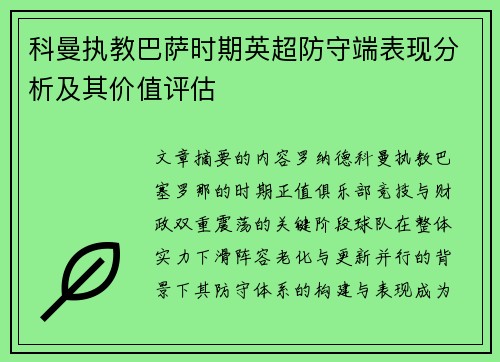 科曼执教巴萨时期英超防守端表现分析及其价值评估

文章摘要的内容罗纳德科曼执教巴塞罗那的时期正值俱乐部竞技与财政双重震荡的关键阶段球队在整体实力下滑阵容老化与更新并行的背景下其防守体系的构建与表现成为